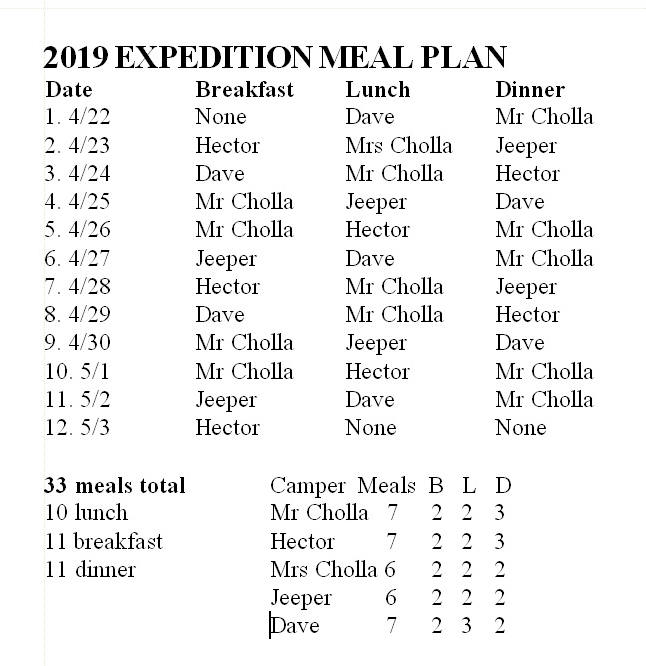 2019 EXPEDITION MEAL PLAN

| Date | Breakfast | Lunch | Dinner |
|---|---|---|---|
| 1. 4/22 | None | Dave | Mr Cholla |
| 2. 4/23 | Hector | Mrs Cholla | Jeeper |
| 3. 4/24 | Dave | Mr Cholla | Hector |
| 4. 4/25 | Mr Cholla | Jeeper | Dave |
| 5. 4/26 | Mr Cholla | Hector | Mr Cholla |
| 6. 4/27 | Jeeper | Dave | Mr Cholla |
| 7. 4/28 | Hector | Mr Cholla | Jeeper |
| 8. 4/29 | Dave | Mr Cholla | Hector |
| 9. 4/30 | Mr Cholla | Jeeper | Dave |
| 10. 5/1 | Mr Cholla | Hector | Mr Cholla |
| 11. 5/2 | Jeeper | Dave | Mr Cholla |
| 12. 5/3 | Hector | None | None |

33 meals total
10 lunch
11 breakfast
11 dinner

| Camper | Meals | B | L | D |
|---|---|---|---|---|
| Mr Cholla | 7 | 2 | 2 | 3 |
| Hector | 7 | 2 | 2 | 3 |
| Mrs Cholla | 6 | 2 | 2 | 2 |
| Jeeper | 6 | 2 | 2 | 2 |
| Dave | 7 | 2 | 3 | 2 |